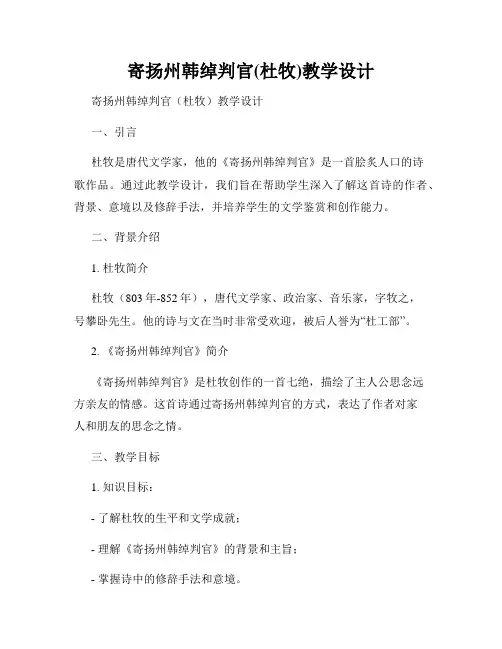 寄扬州韩绰判官(杜牧)教学设计

寄扬州韩绰判官（杜牧）教学设计

一、引言

杜牧是唐代文学家，他的《寄扬州韩绰判官》是一首脍炙人口的诗歌作品。通过此教学设计，我们旨在帮助学生深入了解这首诗的作者、背景、意境以及修辞手法，并培养学生的文学鉴赏和创作能力。

二、背景介绍

1. 杜牧简介

杜牧（803年-852年），唐代文学家、政治家、音乐家，字牧之，号攀卧先生。他的诗与文在当时非常受欢迎，被后人誉为“杜工部”。

2. 《寄扬州韩绰判官》简介

《寄扬州韩绰判官》是杜牧创作的一首七绝，描绘了主人公思念远方亲友的情感。这首诗通过寄扬州韩绰判官的方式，表达了作者对家人和朋友的思念之情。

三、教学目标

1. 知识目标：

- 了解杜牧的生平和文学成就；

- 理解《寄扬州韩绰判官》的背景和主旨；

- 掌握诗中的修辞手法和意境。